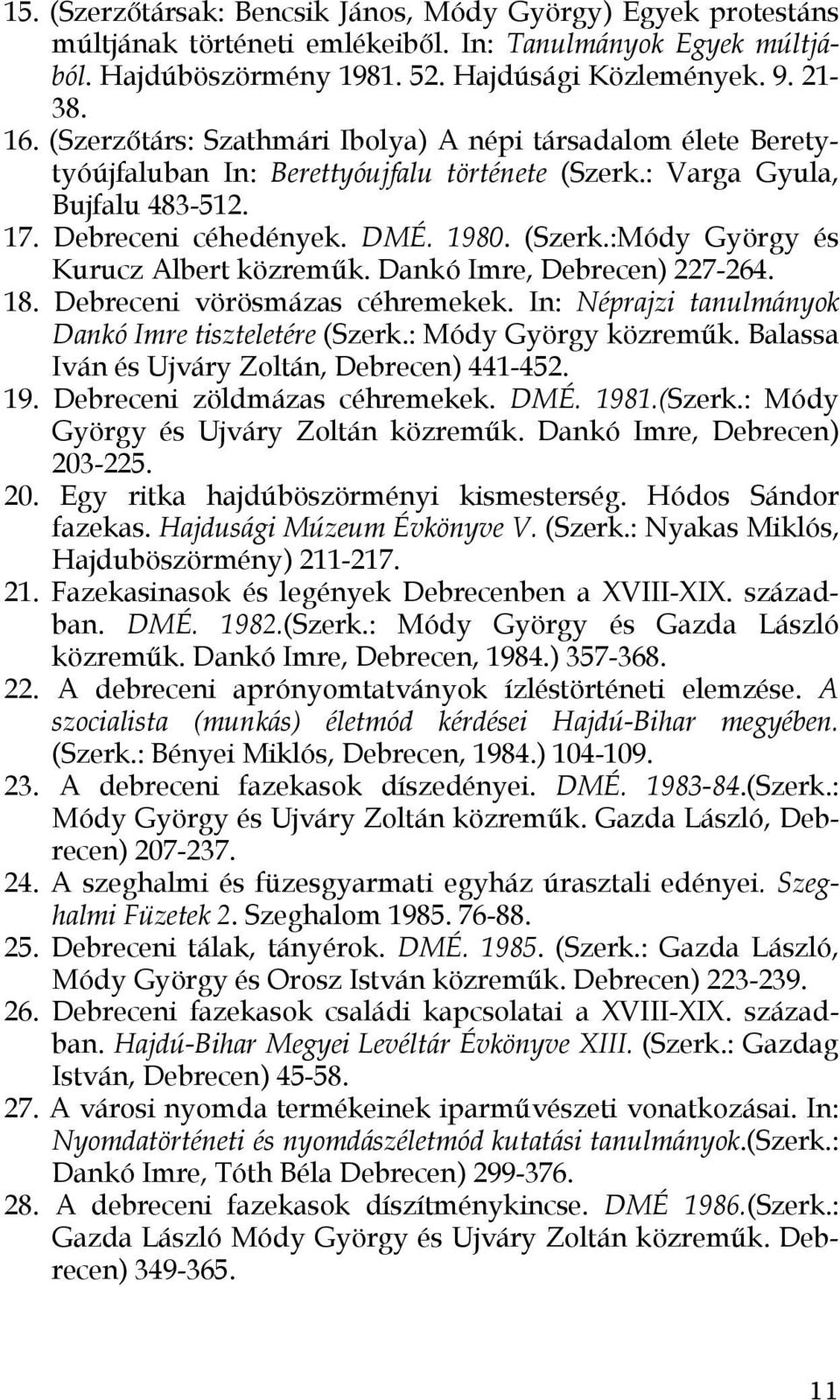 15. (Szerzőtársak: Bencsik János, Módy György) Egyek protestáns múltjának történeti emlékeiből. In: Tanulmányok Egyek múltjából. Hajdúböszörmény 1981. 52. Hajdúsági Közlemények. 9. 21-38.

16. (Szerzőtárs: Szathmári Ibolya) A népi társadalom élete Berettyóújfaluban In: Berettyóujfalu története (Szerk.: Varga Gyula, Bujfalu 483-512.

17. Debreceni céhedények. DMÉ. 1980. (Szerk.:Módy György és Kurucz Albert közreműk. Dankó Imre, Debrecen) 227-264.

18. Debreceni vörösmázas céhremekek. In: Néprajzi tanulmányok Dankó Imre tiszteletére (Szerk.: Módy György közreműk. Balassa Iván és Ujváry Zoltán, Debrecen) 441-452.

19. Debreceni zöldmázas céhremekek. DMÉ. 1981.(Szerk.: Módy György és Ujváry Zoltán közreműk. Dankó Imre, Debrecen) 203-225.

20. Egy ritka hajdúböszörményi kismesterség. Hódos Sándor fazekas. Hajdusági Múzeum Évkönyve V. (Szerk.: Nyakas Miklós, Hajduböszörmény) 211-217.

21. Fazekasinasok és legények Debrecenben a XVIII-XIX. században. DMÉ. 1982.(Szerk.: Módy György és Gazda László közreműk. Dankó Imre, Debrecen, 1984.) 357-368.

22. A debreceni aprónyomtatványok ízléstörténeti elemzése. A szocialista (munkás) életmód kérdései Hajdú-Bihar megyében. (Szerk.: Bényei Miklós, Debrecen, 1984.) 104-109.

23. A debreceni fazekasok díszedényei. DMÉ. 1983-84.(Szerk.: Módy György és Ujváry Zoltán közreműk. Gazda László, Debrecen) 207-237.

24. A szeghalmi és füzesgyarmati egyház úrasztali edényei. Szeghalmi Füzetek 2. Szeghalom 1985. 76-88.

25. Debreceni tálak, tányérok. DMÉ. 1985. (Szerk.: Gazda László, Módy György és Orosz István közreműk. Debrecen) 223-239.

26. Debreceni fazekasok családi kapcsolatai a XVIII-XIX. században. Hajdú-Bihar Megyei Levéltár Évkönyve XIII. (Szerk.: Gazdag István, Debrecen) 45-58.

27. A városi nyomda termékeinek iparművészeti vonatkozásai. In: Nyomdatörténeti és nyomdászéletmód kutatási tanulmányok.(Szerk.: Dankó Imre, Tóth Béla Debrecen) 299-376.

28. A debreceni fazekasok díszítménykincse. DMÉ 1986.(Szerk.: Gazda László Módy György és Ujváry Zoltán közreműk. Debrecen) 349-365.

11